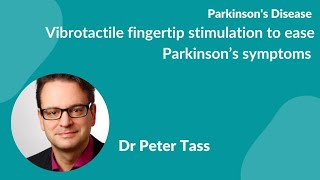 Parkinson's Disease

Vibrotactile fingertip stimulation to ease Parkinson’s symptoms

Dr Peter Tass